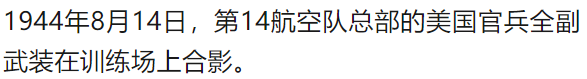 1944年8月14日，第14航空队总部的美国官兵全副武装在训练场上合影。